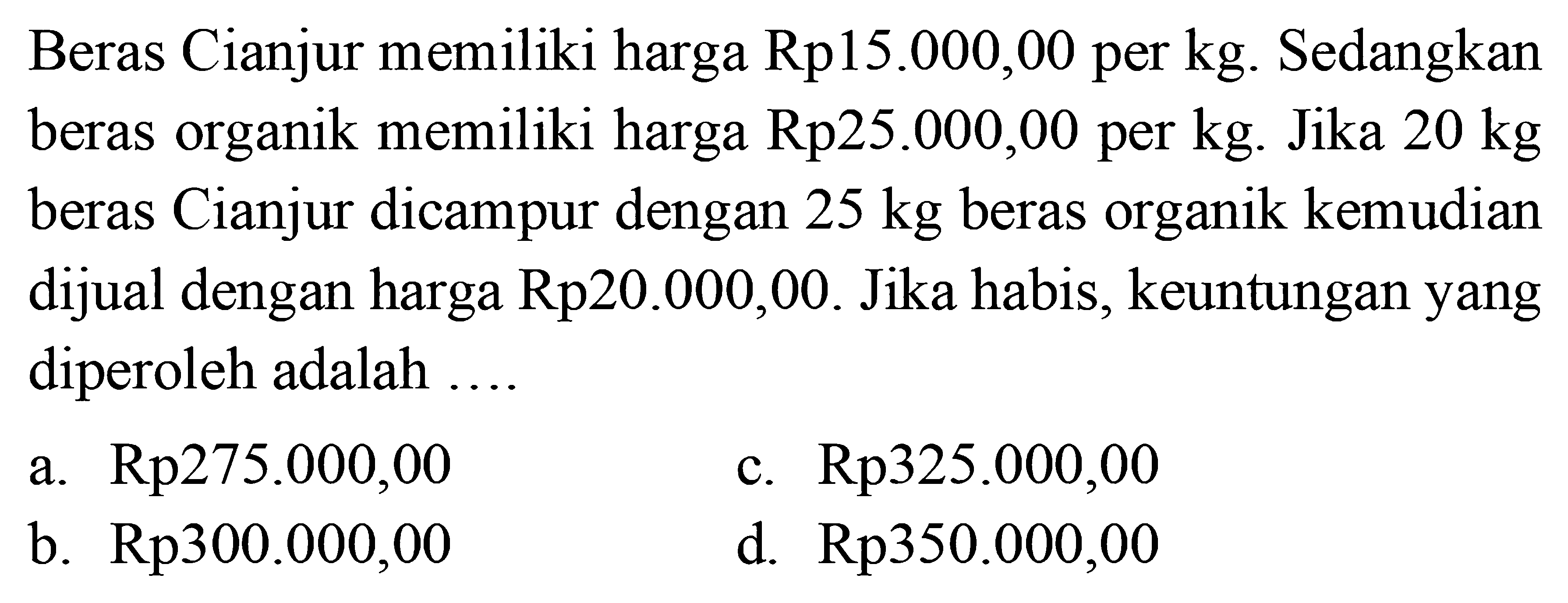 Beras Cianjur memiliki harga Rp15.000,00 per kg. Sedangkan beras organik memiliki harga Rp25.000,00 per kg. Jika 20 kg beras Cianjur dicampur dengan 25 kg beras organik kemudian dijual dengan harga Rp20.000,00. Jika habis, keuntungan yang diperoleh adalah ....

a. Rp275.000,00
b. Rp300.000,00
c. Rp325.000,00
d. Rp350.000,00